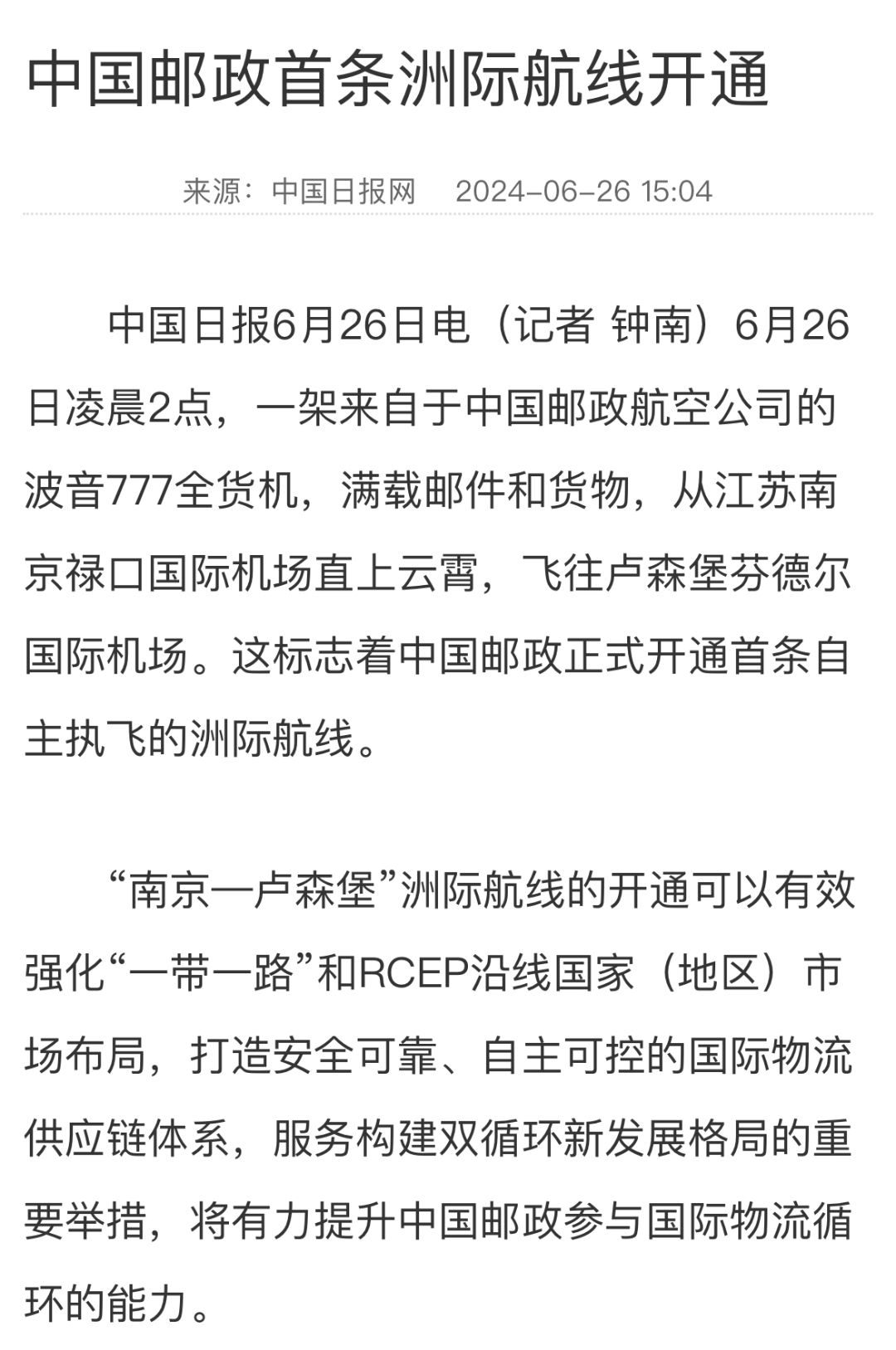 中国邮政首条洲际航线开通

来源：中国日报网　2024-06-26 15:04

中国日报6月26日电（记者 钟南）6月26日凌晨2点，一架来自于中国邮政航空公司的波音777全货机，满载邮件和货物，从江苏南京禄口国际机场直上云霄，飞往卢森堡芬德尔国际机场。这标志着中国邮政正式开通首条自主执飞的洲际航线。

“南京—卢森堡”洲际航线的开通可以有效强化“一带一路”和RCEP沿线国家（地区）市场布局，打造安全可靠、自主可控的国际物流供应链体系，服务构建双循环新发展格局的重要举措，将有力提升中国邮政参与国际物流循环的能力。